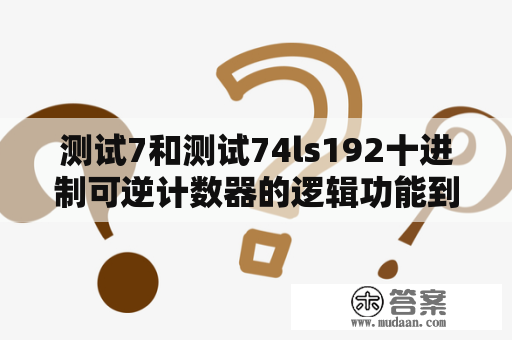 测试7和测试74ls192十进制可逆计数器的逻辑功能到

木 答案
www.mudaan.com